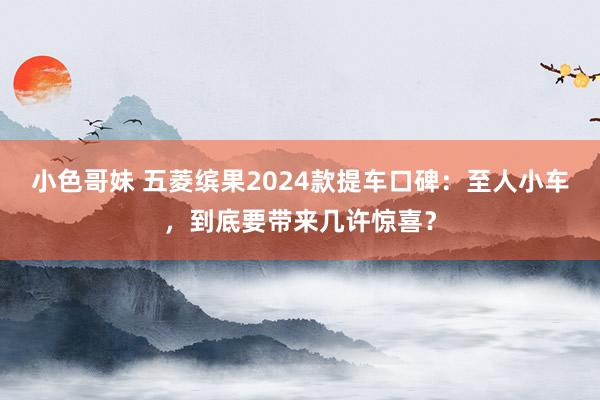 小色哥妹 五菱缤果2024款提车口碑：至人小车，到底要带来几许惊喜？